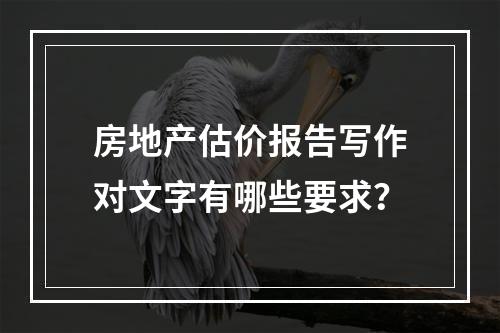 房地产估价报告写作对文字有哪些要求？